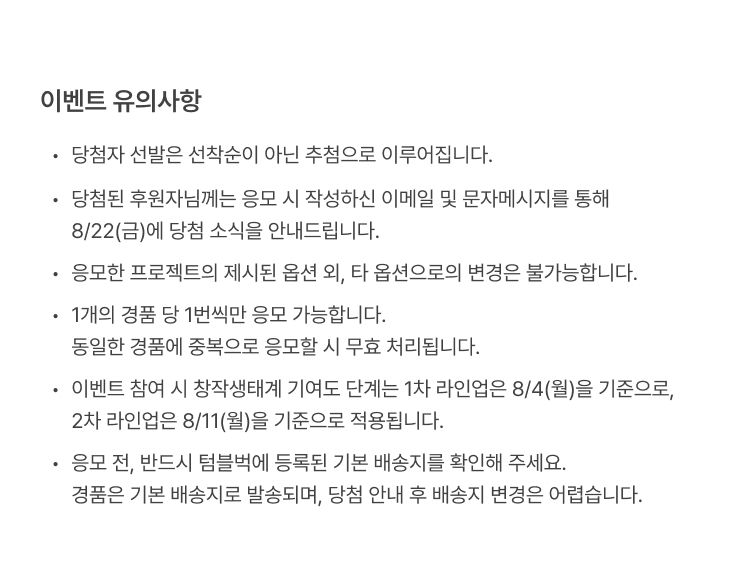 이벤트 유의사항

• 당첨자 선발은 선착순이 아닌 추첨으로 이루어집니다.

• 당첨된 후원자님께는 응모 시 작성하신 이메일 및 문자메시지를 통해 8/22(금)에 당첨 소식을 안내드립니다.

• 응모한 프로젝트의 제시된 옵션 외, 타 옵션으로의 변경은 불가능합니다.

• 1개의 경품 당 1번씩만 응모 가능합니다.
동일한 경품에 중복으로 응모할 시 무효 처리됩니다.

• 이벤트 참여 시 창작생태계 기여도 단계는 1차 라인업은 8/4(월)을 기준으로, 2차 라인업은 8/11(월)을 기준으로 적용됩니다.

• 응모 전, 반드시 텀블벅에 등록된 기본 배송지를 확인해 주세요.
경품은 기본 배송지로 발송되며, 당첨 안내 후 배송지 변경은 어렵습니다.